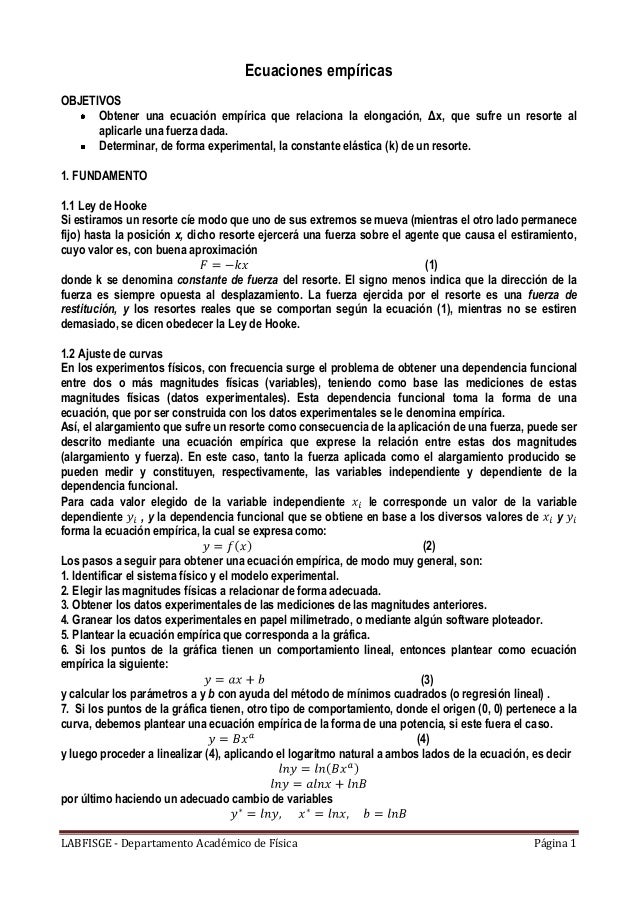 Ecuaciones empíricas

OBJETIVOS

- Obtener una ecuación empírica que relaciona la elongación, Δx, que sufre un resorte al aplicarle una fuerza dada.
- Determinar, de forma experimental, la constante elástica (k) de un resorte.

1. FUNDAMENTO

1.1 Ley de Hooke

Si estiramos un resorte cíe modo que uno de sus extremos se mueva (mientras el otro lado permanece fijo) hasta la posición x, dicho resorte ejercerá una fuerza sobre el agente que causa el estiramiento, cuyo valor es, con buena aproximación

$F = -kx$ (1)

donde k se denomina constante de fuerza del resorte. El signo menos indica que la dirección de la fuerza es siempre opuesta al desplazamiento. La fuerza ejercida por el resorte es una fuerza de restitución, y los resortes reales que se comportan según la ecuación (1), mientras no se estiren demasiado, se dicen obedecer la Ley de Hooke.

1.2 Ajuste de curvas

En los experimentos físicos, con frecuencia surge el problema de obtener una dependencia funcional entre dos o más magnitudes físicas (variables), teniendo como base las mediciones de estas magnitudes físicas (datos experimentales). Esta dependencia funcional toma la forma de una ecuación, que por ser construida con los datos experimentales se le denomina empírica.

Así, el alargamiento que sufre un resorte como consecuencia de la aplicación de una fuerza, puede ser descrito mediante una ecuación empírica que exprese la relación entre estas dos magnitudes (alargamiento y fuerza). En este caso, tanto la fuerza aplicada como el alargamiento producido se pueden medir y constituyen, respectivamente, las variables independiente y dependiente de la dependencia funcional.

Para cada valor elegido de la variable independiente $x_i$ le corresponde un valor de la variable dependiente $y_i$ , y la dependencia funcional que se obtiene en base a los diversos valores de $x_i$ y $y_i$ forma la ecuación empírica, la cual se expresa como:

$y = f(x)$ (2)

Los pasos a seguir para obtener una ecuación empírica, de modo muy general, son:
1. Identificar el sistema físico y el modelo experimental.
2. Elegir las magnitudes físicas a relacionar de forma adecuada.
3. Obtener los datos experimentales de las mediciones de las magnitudes anteriores.
4. Granear los datos experimentales en papel milimetrado, o mediante algún software ploteador.
5. Plantear la ecuación empírica que corresponda a la gráfica.
6. Si los puntos de la gráfica tienen un comportamiento lineal, entonces plantear como ecuación empírica la siguiente:

$y = ax + b$ (3)

y calcular los parámetros a y b con ayuda del método de mínimos cuadrados (o regresión lineal) .
7. Si los puntos de la gráfica tienen, otro tipo de comportamiento, donde el origen (0, 0) pertenece a la curva, debemos plantear una ecuación empírica de la forma de una potencia, si este fuera el caso.

$y = Bx^a$ (4)

y luego proceder a linealizar (4), aplicando el logaritmo natural a ambos lados de la ecuación, es decir

$lny = ln(Bx^a)$
$lny = alnx + lnB$

por último haciendo un adecuado cambio de variables

$y^* = lny, \quad x^* = lnx, \quad b = lnB$

LABFISGE - Departamento Académico de Física Página 1